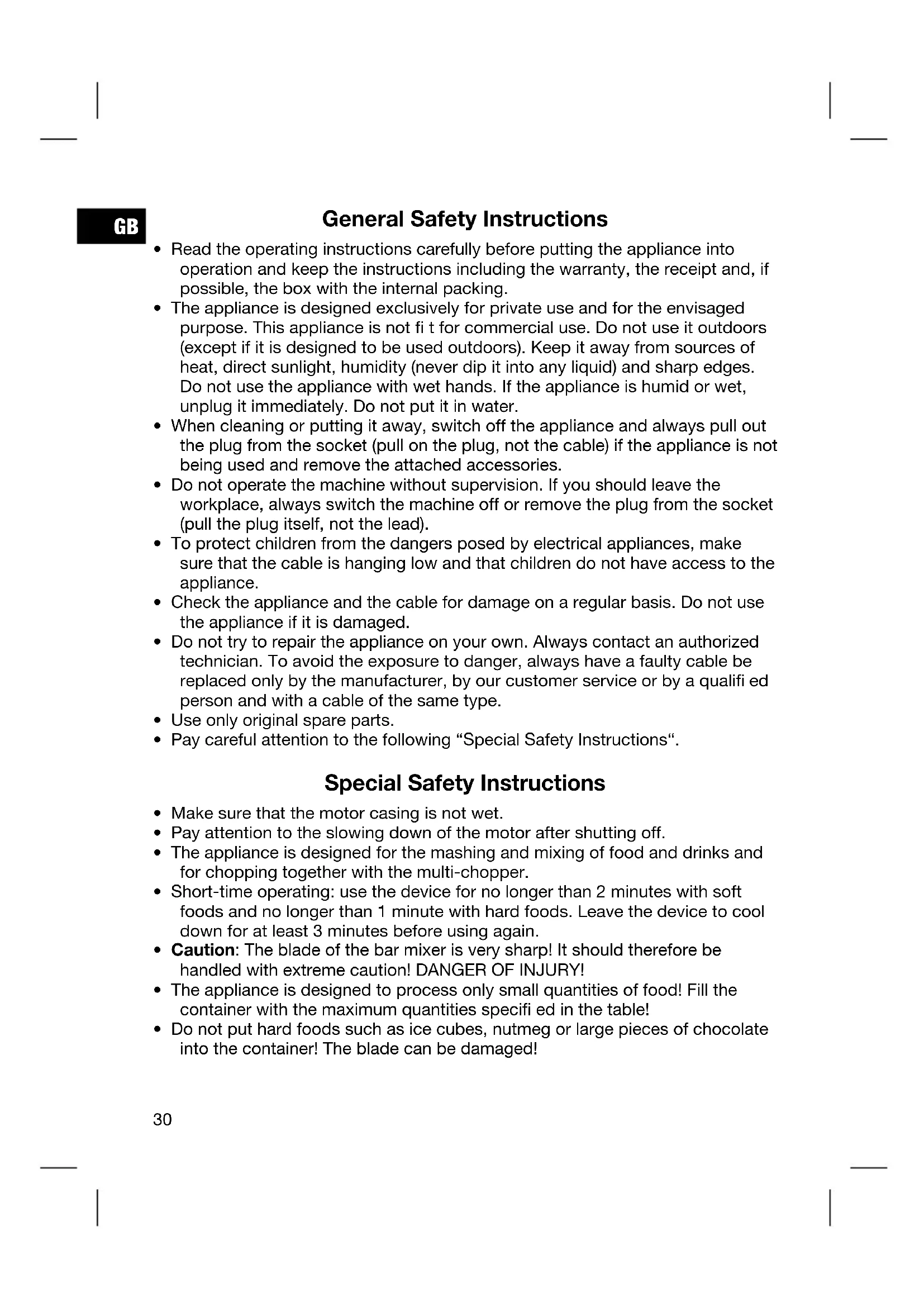 GB

General Safety Instructions

• Read the operating instructions carefully before putting the appliance into operation and keep the instructions including the warranty, the receipt and, if possible, the box with the internal packing.
• The appliance is designed exclusively for private use and for the envisaged purpose. This appliance is not fi t for commercial use. Do not use it outdoors (except if it is designed to be used outdoors). Keep it away from sources of heat, direct sunlight, humidity (never dip it into any liquid) and sharp edges. Do not use the appliance with wet hands. If the appliance is humid or wet, unplug it immediately. Do not put it in water.
• When cleaning or putting it away, switch off the appliance and always pull out the plug from the socket (pull on the plug, not the cable) if the appliance is not being used and remove the attached accessories.
• Do not operate the machine without supervision. If you should leave the workplace, always switch the machine off or remove the plug from the socket (pull the plug itself, not the lead).
• To protect children from the dangers posed by electrical appliances, make sure that the cable is hanging low and that children do not have access to the appliance.
• Check the appliance and the cable for damage on a regular basis. Do not use the appliance if it is damaged.
• Do not try to repair the appliance on your own. Always contact an authorized technician. To avoid the exposure to danger, always have a faulty cable be replaced only by the manufacturer, by our customer service or by a qualifi ed person and with a cable of the same type.
• Use only original spare parts.
• Pay careful attention to the following “Special Safety Instructions“.

Special Safety Instructions

• Make sure that the motor casing is not wet.
• Pay attention to the slowing down of the motor after shutting off.
• The appliance is designed for the mashing and mixing of food and drinks and for chopping together with the multi-chopper.
• Short-time operating: use the device for no longer than 2 minutes with soft foods and no longer than 1 minute with hard foods. Leave the device to cool down for at least 3 minutes before using again.
• Caution: The blade of the bar mixer is very sharp! It should therefore be handled with extreme caution! DANGER OF INJURY!
• The appliance is designed to process only small quantities of food! Fill the container with the maximum quantities specifi ed in the table!
• Do not put hard foods such as ice cubes, nutmeg or large pieces of chocolate into the container! The blade can be damaged!

30